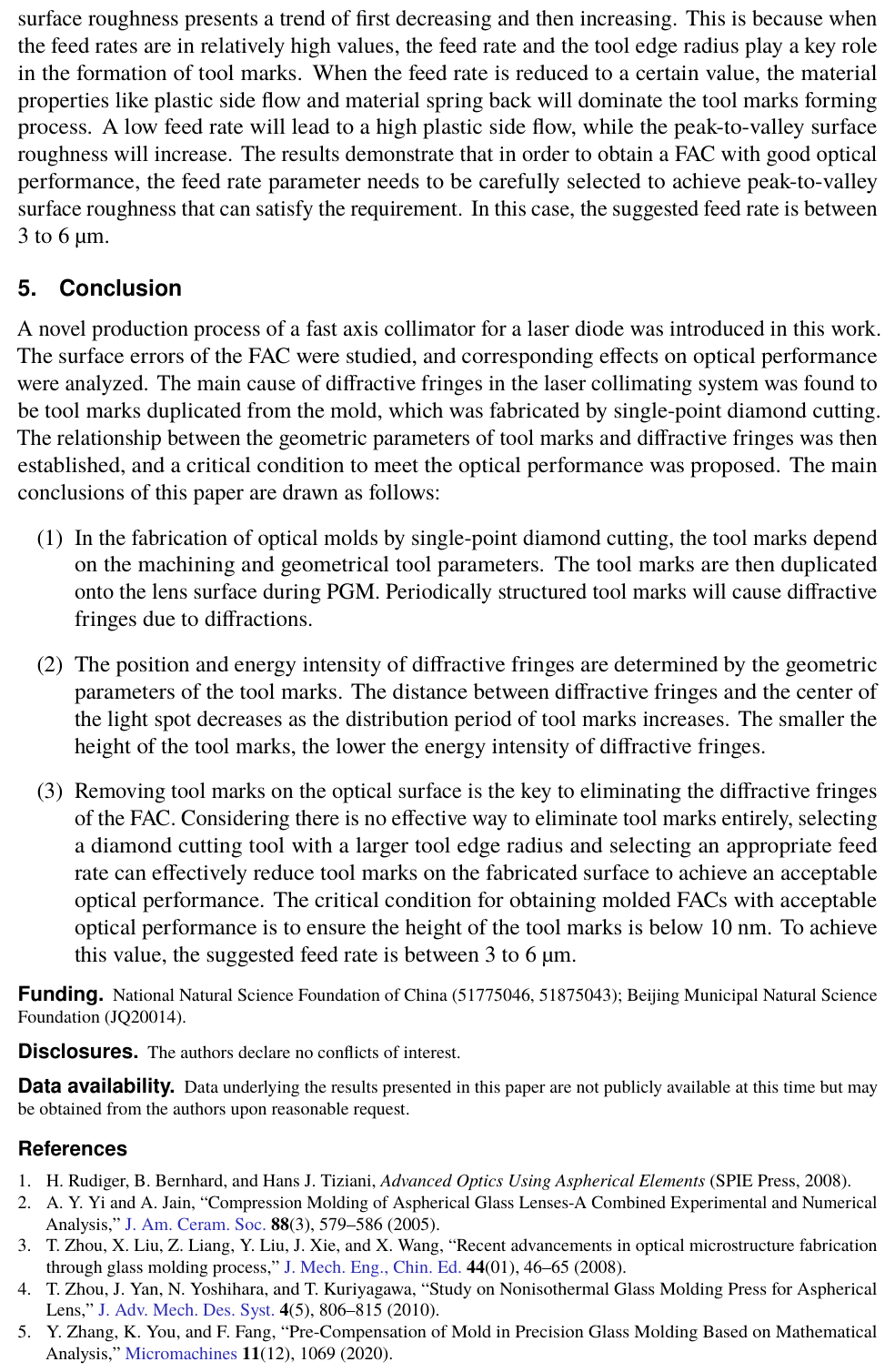 surface roughness presents a trend of first decreasing and then increasing. This is because when the feed rates are in relatively high values, the feed rate and the tool edge radius play a key role in the formation of tool marks. When the feed rate is reduced to a certain value, the material properties like plastic side flow and material spring back will dominate the tool marks forming process. A low feed rate will lead to a high plastic side flow, while the peak-to-valley surface roughness will increase. The results demonstrate that in order to obtain a FAC with good optical performance, the feed rate parameter needs to be carefully selected to achieve peak-to-valley surface roughness that can satisfy the requirement. In this case, the suggested feed rate is between 3 to 6 μm.

5. Conclusion

A novel production process of a fast axis collimator for a laser diode was introduced in this work. The surface errors of the FAC were studied, and corresponding effects on optical performance were analyzed. The main cause of diffractive fringes in the laser collimating system was found to be tool marks duplicated from the mold, which was fabricated by single-point diamond cutting. The relationship between the geometric parameters of tool marks and diffractive fringes was then established, and a critical condition to meet the optical performance was proposed. The main conclusions of this paper are drawn as follows:

(1) In the fabrication of optical molds by single-point diamond cutting, the tool marks depend on the machining and geometrical tool parameters. The tool marks are then duplicated onto the lens surface during PGM. Periodically structured tool marks will cause diffractive fringes due to diffractions.

(2) The position and energy intensity of diffractive fringes are determined by the geometric parameters of the tool marks. The distance between diffractive fringes and the center of the light spot decreases as the distribution period of tool marks increases. The smaller the height of the tool marks, the lower the energy intensity of diffractive fringes.

(3) Removing tool marks on the optical surface is the key to eliminating the diffractive fringes of the FAC. Considering there is no effective way to eliminate tool marks entirely, selecting a diamond cutting tool with a larger tool edge radius and selecting an appropriate feed rate can effectively reduce tool marks on the fabricated surface to achieve an acceptable optical performance. The critical condition for obtaining molded FACs with acceptable optical performance is to ensure the height of the tool marks is below 10 nm. To achieve this value, the suggested feed rate is between 3 to 6 μm.

Funding. National Natural Science Foundation of China (51775046, 51875043); Beijing Municipal Natural Science Foundation (JQ20014).

Disclosures. The authors declare no conflicts of interest.

Data availability. Data underlying the results presented in this paper are not publicly available at this time but may be obtained from the authors upon reasonable request.

References

1. H. Rudiger, B. Bernhard, and Hans J. Tiziani, Advanced Optics Using Aspherical Elements (SPIE Press, 2008).
2. A. Y. Yi and A. Jain, “Compression Molding of Aspherical Glass Lenses-A Combined Experimental and Numerical Analysis,” J. Am. Ceram. Soc. 88(3), 579–586 (2005).
3. T. Zhou, X. Liu, Z. Liang, Y. Liu, J. Xie, and X. Wang, “Recent advancements in optical microstructure fabrication through glass molding process,” J. Mech. Eng., Chin. Ed. 44(01), 46–65 (2008).
4. T. Zhou, J. Yan, N. Yoshihara, and T. Kuriyagawa, “Study on Nonisothermal Glass Molding Press for Aspherical Lens,” J. Adv. Mech. Des. Syst. 4(5), 806–815 (2010).
5. Y. Zhang, K. You, and F. Fang, “Pre-Compensation of Mold in Precision Glass Molding Based on Mathematical Analysis,” Micromachines 11(12), 1069 (2020).